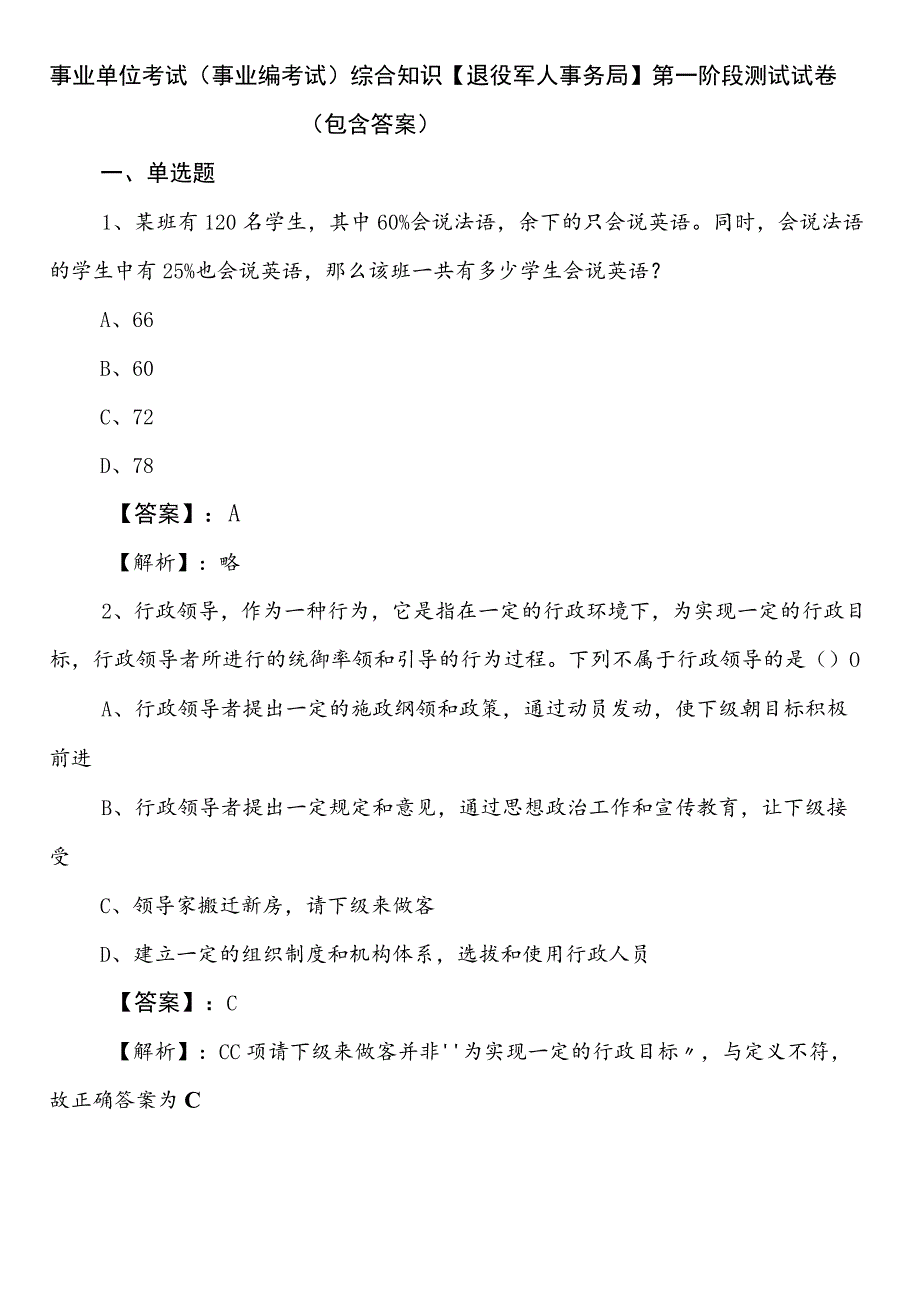 事业单位考试（事业编考试）综合知识【退役军人事务局】第一阶段测试试卷（包含答案）

一、单选题

1、某班有120名学生，其中60%会说法语，余下的只会说英语。同时，会说法语的学生中有25%也会说英语，那么该班一共有多少学生会说英语？

A、66

B、60

C、72

D、78

【答案】：A

【解析】：略

2、行政领导，作为一种行为，它是指在一定的行政环境下，为实现一定的行政目标，行政领导者所进行的统御率领和引导的行为过程。下列不属于行政领导的是（）0

A、行政领导者提出一定的施政纲领和政策，通过动员发动，使下级朝目标积极前进

B、行政领导者提出一定规定和意见，通过思想政治工作和宣传教育，让下级接受

C、领导家搬迁新房，请下级来做客

D、建立一定的组织制度和机构体系，选拔和使用行政人员

【答案】：C

【解析】：CC项请下级来做客并非''为实现一定的行政目标〃，与定义不符，故正确答案为C